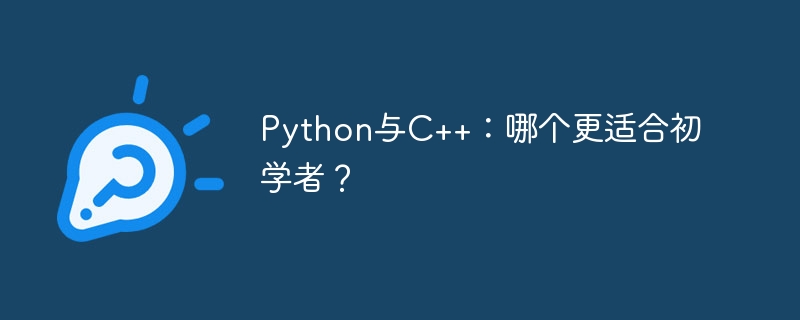 Python与C++：哪个更适合初学者？